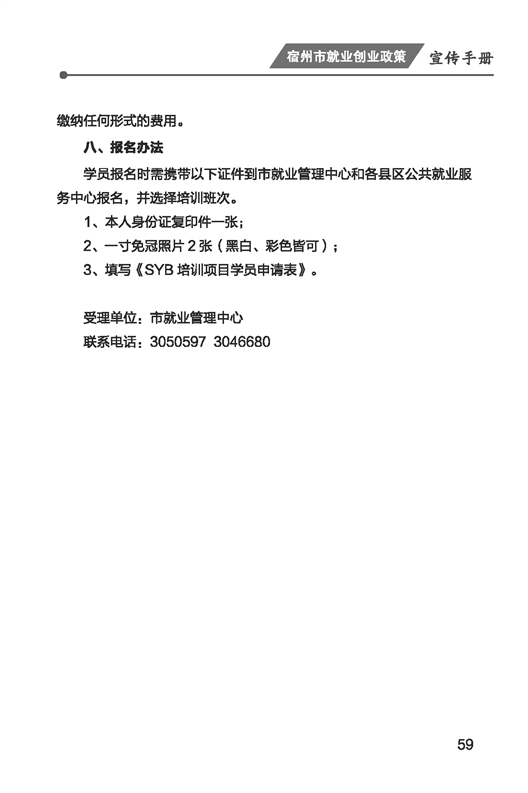 宿州市就业创业政策 宣传手册

缴纳任何形式的费用。

八、报名办法

学员报名时需携带以下证件到市就业管理中心和各县区公共就业服务中心报名，并选择培训班次。

1、本人身份证复印件一张；

2、一寸免冠照片 2 张（黑白、彩色皆可）；

3、填写《SYB 培训项目学员申请表》。

受理单位：市就业管理中心

联系电话：3050597 3046680

59